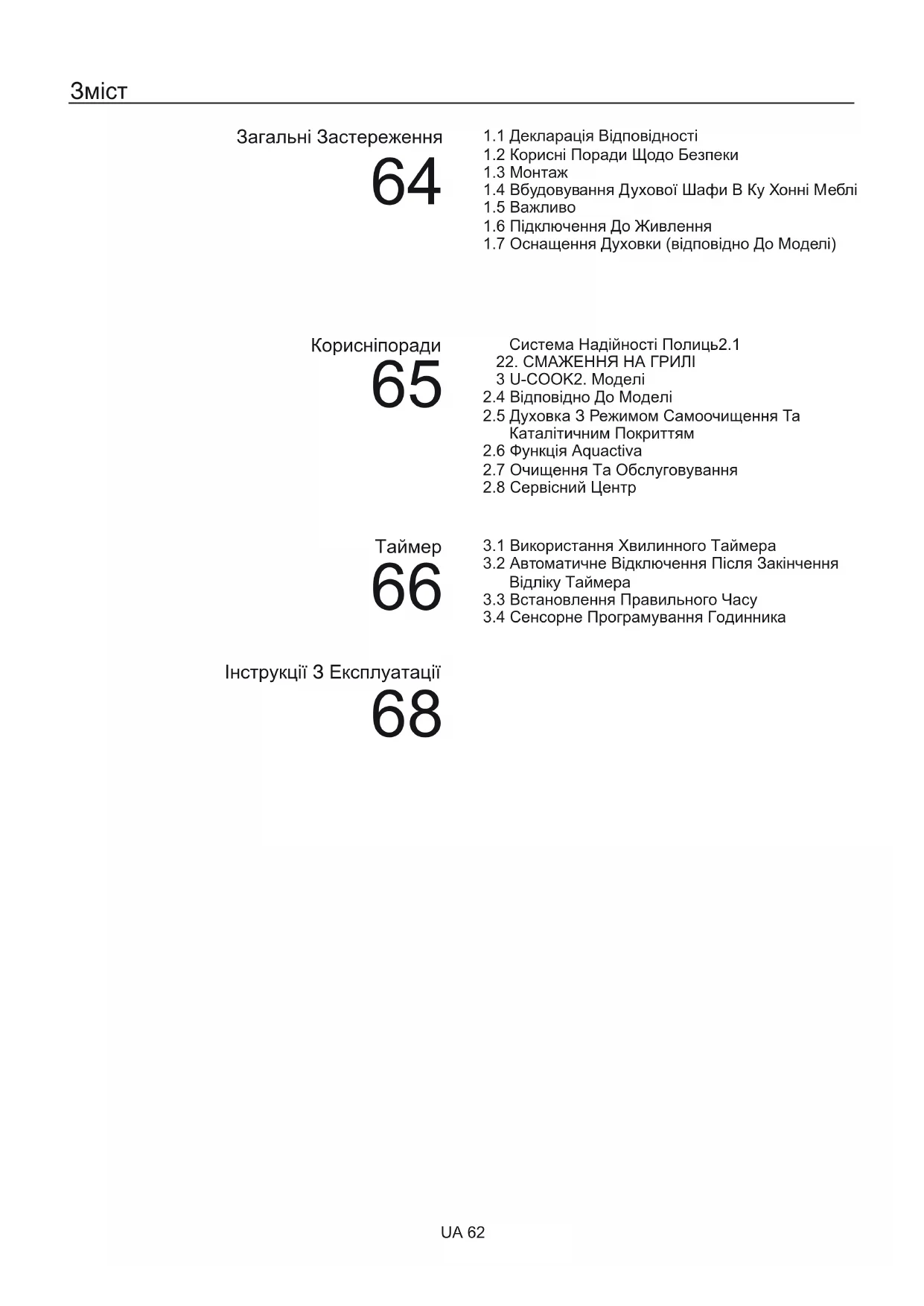 Зміст

Загальні Застереження
64

1.1 Декларація Відповідності
1.2 Корисні Поради Щодо Безпеки
1.3 Монтаж
1.4 Вбудовування Духової Шафи В Ку Хонні Меблі
1.5 Важливо
1.6 Підключення До Живлення
1.7 Оснащення Духовки (відповідно До Моделі)

Корисніпоради
65

Система Надійності Полиць2.1
22. СМАЖЕННЯ НА ГРИЛІ
3 U-COOK2. Моделі
2.4 Відповідно До Моделі
2.5 Духовка З Режимом Самоочищення Та Каталітичним Покриттям
2.6 Функція Aquactiva
2.7 Очищення Та Обслуговування
2.8 Сервісний Центр

Таймер
66

3.1 Використання Хвилинного Таймера
3.2 Автоматичне Відключення Після Закінчення Відліку Таймера
3.3 Встановлення Правильного Часу
3.4 Сенсорне Програмування Годинника

Інструкції З Експлуатації
68

UA 62